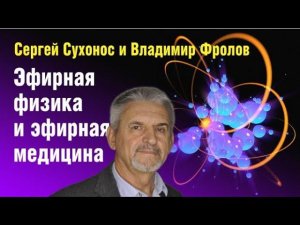 Сергей Сухонос и Владимир Фролов

Эфирная физика и эфирная медицина